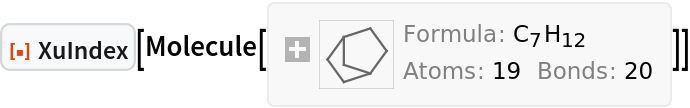 XuIndex[Molecule[ Formula: $C_7H_{12}$ Atoms: 19 Bonds: 20 ]]